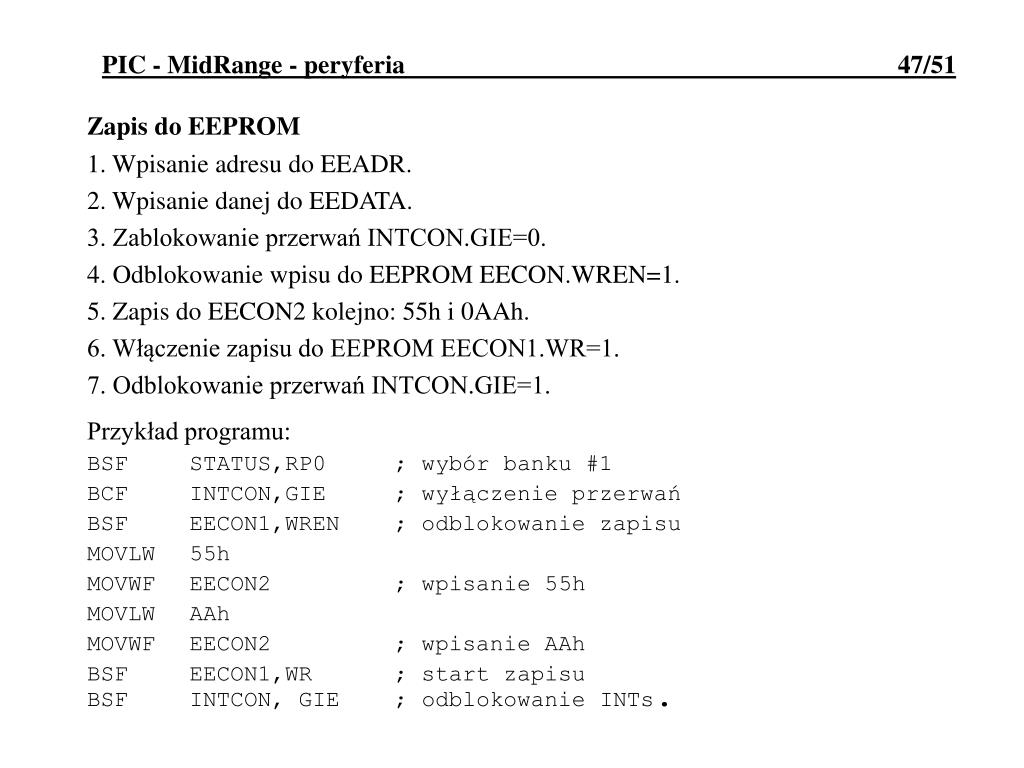 PIC - MidRange - peryferia 47/51

Zapis do EEPROM

1. Wpisanie adresu do EEADR.

2. Wpisanie danej do EEDATA.

3. Zablokowanie przerwań INTCON.GIE=0.

4. Odblokowanie wpisu do EEPROM EECON.WREN=1.

5. Zapis do EECON2 kolejno: 55h i 0AAh.

6. Włączenie zapisu do EEPROM EECON1.WR=1.

7. Odblokowanie przerwań INTCON.GIE=1.

Przykład programu:

BSF STATUS,RP0 ; wybór banku #1
BCF INTCON,GIE ; wyłączenie przerwań
BSF EECON1,WREN ; odblokowanie zapisu
MOVLW 55h
MOVWF EECON2 ; wpisanie 55h
MOVLW AAh
MOVWF EECON2 ; wpisanie AAh
BSF EECON1,WR ; start zapisu
BSF INTCON, GIE ; odblokowanie INTs.